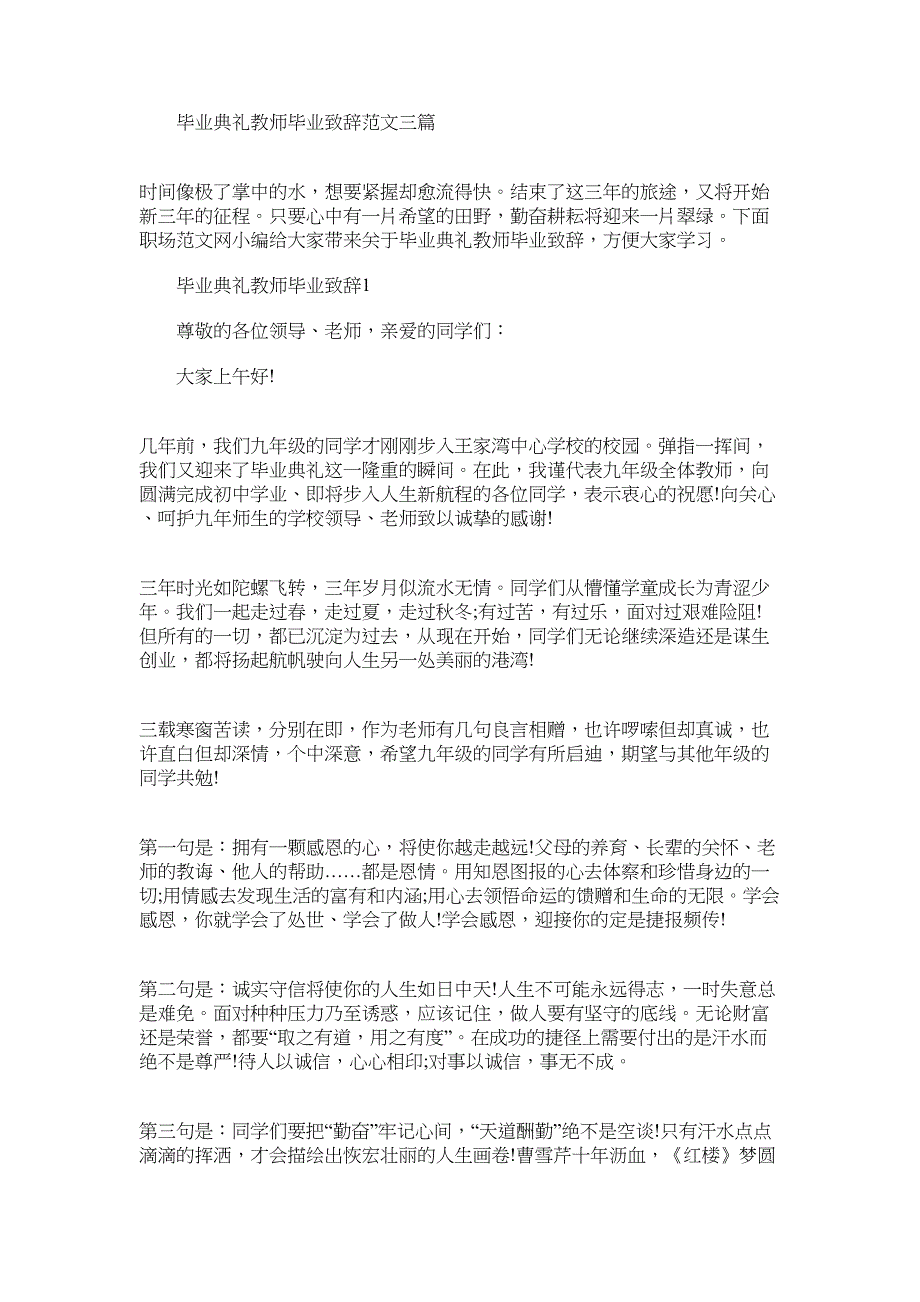 毕业典礼教师毕业致辞范文三篇

时间像极了掌中的水，想要紧握却愈流得快。结束了这三年的旅途，又将开始新三年的征程。只要心中有一片希望的田野，勤奋耕耘将迎来一片翠绿。下面职场范文网小编给大家带来关于毕业典礼教师毕业致辞，方便大家学习。

毕业典礼教师毕业致辞1

尊敬的各位领导、老师，亲爱的同学们：

大家上午好!

几年前，我们九年级的同学才刚刚步入王家湾中心学校的校园。弹指一挥间，我们又迎来了毕业典礼这一隆重的瞬间。在此，我谨代表九年级全体教师，向圆满完成初中学业、即将步入人生新航程的各位同学，表示衷心的祝愿!向关心、呵护九年师生的学校领导、老师致以诚挚的感谢!

三年时光如陀螺飞转，三年岁月似流水无情。同学们从懵懂学童成长为青涩少年。我们一起走过春，走过夏，走过秋冬;有过苦，有过乐，面对过艰难险阻!但所有的一切，都已沉淀为过去，从现在开始，同学们无论继续深造还是谋生创业，都将扬起航帆驶向人生另一处美丽的港湾!

三载寒窗苦读，分别在即，作为老师有几句良言相赠，也许啰嗦但却真诚，也许直白但却深情，个中深意，希望九年级的同学有所启迪，期望与其他年级的同学共勉!

第一句是：拥有一颗感恩的心，将使你越走越远!父母的养育、长辈的关怀、老师的教诲、他人的帮助……都是恩情。用知恩图报的心去体察和珍惜身边的一切;用情感去发现生活的富有和内涵;用心去领悟命运的馈赠和生命的无限。学会感恩，你就学会了处世、学会了做人!学会感恩，迎接你的定是捷报频传!

第二句是：诚实守信将使你的人生如日中天!人生不可能永远得志，一时失意总是难免。面对种种压力乃至诱惑，应该记住，做人要有坚守的底线。无论财富还是荣誉，都要“取之有道，用之有度”。在成功的捷径上需要付出的是汗水而绝不是尊严!待人以诚信，心心相印;对事以诚信，事无不成。

第三句是：同学们要把“勤奋”牢记心间，“天道酬勤”绝不是空谈!只有汗水点点滴滴的挥洒，才会描绘出恢宏壮丽的人生画卷!曹雪芹十年沥血，《红楼》梦圆